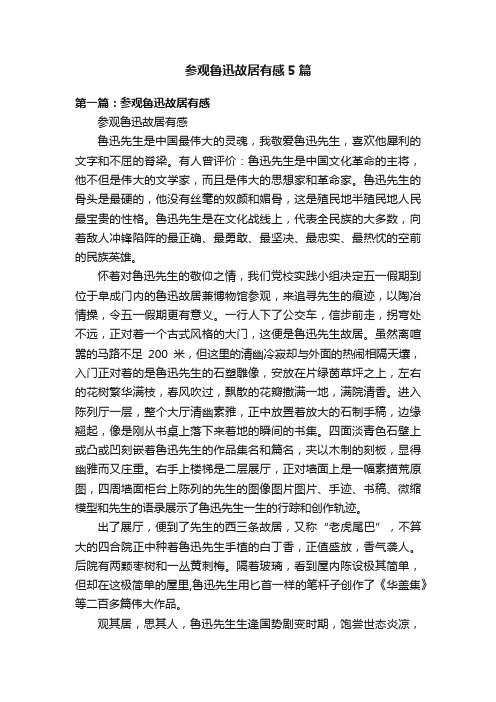 参观鲁迅故居有感5篇

第一篇：参观鲁迅故居有感

参观鲁迅故居有感

鲁迅先生是中国最伟大的灵魂，我敬爱鲁迅先生，喜欢他犀利的文字和不屈的脊梁。有人曾评价：鲁迅先生是中国文化革命的主将，他不但是伟大的文学家，而且是伟大的思想家和革命家。鲁迅先生的骨头是最硬的，他没有丝毫的奴颜和媚骨，这是殖民地半殖民地人民最宝贵的性格。鲁迅先生是在文化战线上，代表全民族的大多数，向着敌人冲锋陷阵的最正确、最勇敢、最坚决、最忠实、最热忱的空前的民族英雄。

怀着对鲁迅先生的敬仰之情，我们党校实践小组决定五一假期到位于阜成门内的鲁迅故居兼博物馆参观，来追寻先生的痕迹，以陶冶情操，令五一假期更有意义。一行人下了公交车，信步前走，拐弯处不远，正对着一个古式风格的大门，这便是鲁迅先生故居。虽然离喧嚣的马路不足 200 米，但这里的清幽冷寂却与外面的热闹相隔天壤，入门正对着的是鲁迅先生的石塑雕像，安放在片绿茵草坪之上，左右的花树繁华满枝，春风吹过，飘散的花瓣撒满一地，满院清香。进入陈列厅一层，整个大厅清幽素雅，正中放置着放大的石制手稿，边缘翘起，像是刚从书桌上落下来着地的瞬间的书集。四面淡青色石壁上或凸或凹刻嵌着鲁迅先生的作品集名和篇名，夹以木制的刻板，显得幽雅而又庄重。右手上楼梯是二层展厅，正对墙面上是一幅素描荒原图，四周墙面柜台上陈列的先生的图像图片图片、手迹、书稿、微缩模型和先生的语录展示了鲁迅先生一生的行踪和创作轨迹。

出了展厅，便到了先生的西三条故居，又称“老虎尾巴”，不算大的四合院正中种着鲁迅先生手植的白丁香，正值盛放，香气袭人。后院有两颗枣树和一丛黄刺梅。隔着玻璃，看到屋内陈设极其简单，但却在这极简单的屋里,鲁迅先生用匕首一样的笔杆子创作了《华盖集》等二百多篇伟大作品。

观其居，思其人，鲁迅先生生逢国势剧变时期，饱尝世态炎凉，